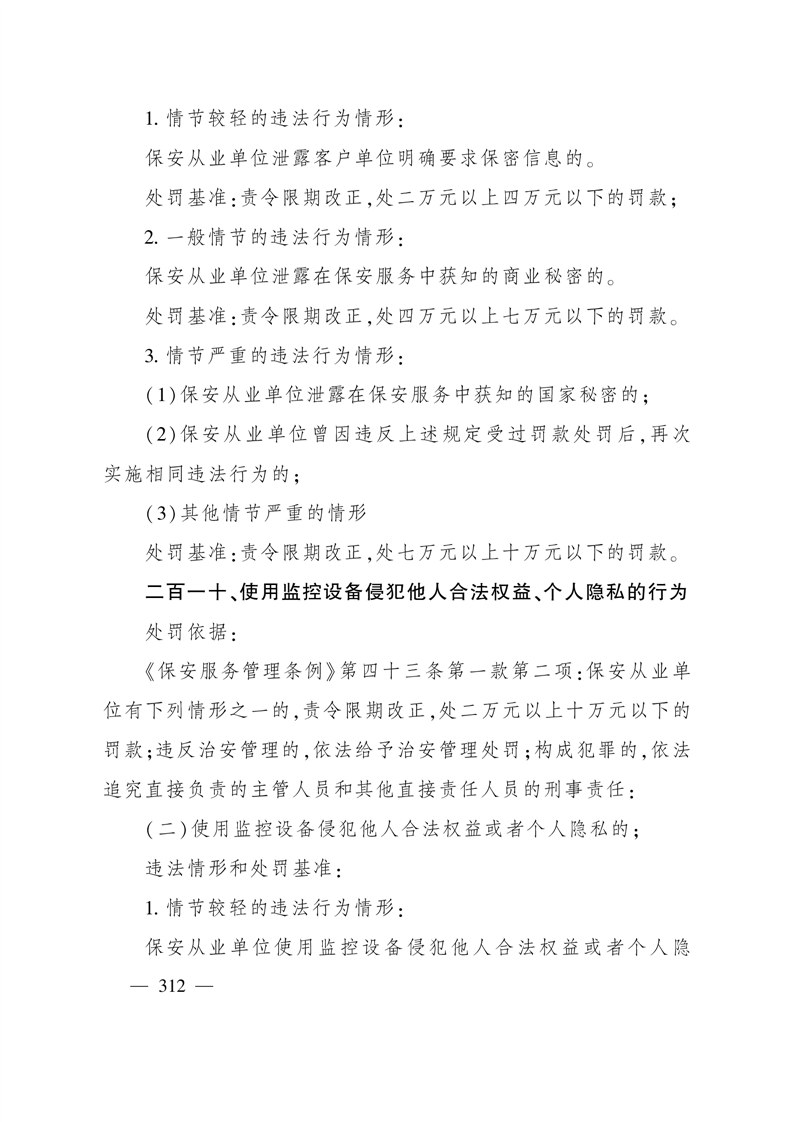 1. 情节较轻的违法行为情形：

保安从业单位泄露客户单位明确要求保密信息的。

处罚基准：责令限期改正，处二万元以上四万元以下的罚款；

2. 一般情节的违法行为情形：

保安从业单位泄露在保安服务中获知的商业秘密的。

处罚基准：责令限期改正，处四万元以上七万元以下的罚款。

3. 情节严重的违法行为情形：

(1)保安从业单位泄露在保安服务中获知的国家秘密的；

(2)保安从业单位曾因违反上述规定受过罚款处罚后，再次实施相同违法行为的；

(3)其他情节严重的情形

处罚基准：责令限期改正，处七万元以上十万元以下的罚款。

二百一十、使用监控设备侵犯他人合法权益、个人隐私的行为

处罚依据：

《保安服务管理条例》第四十三条第一款第二项：保安从业单位有下列情形之一的，责令限期改正，处二万元以上十万元以下的罚款；违反治安管理的，依法给予治安管理处罚；构成犯罪的，依法追究直接负责的主管人员和其他直接责任人员的刑事责任：

(二)使用监控设备侵犯他人合法权益或者个人隐私的；

违法情形和处罚基准：

1. 情节较轻的违法行为情形：

保安从业单位使用监控设备侵犯他人合法权益或者个人隐

— 312 —